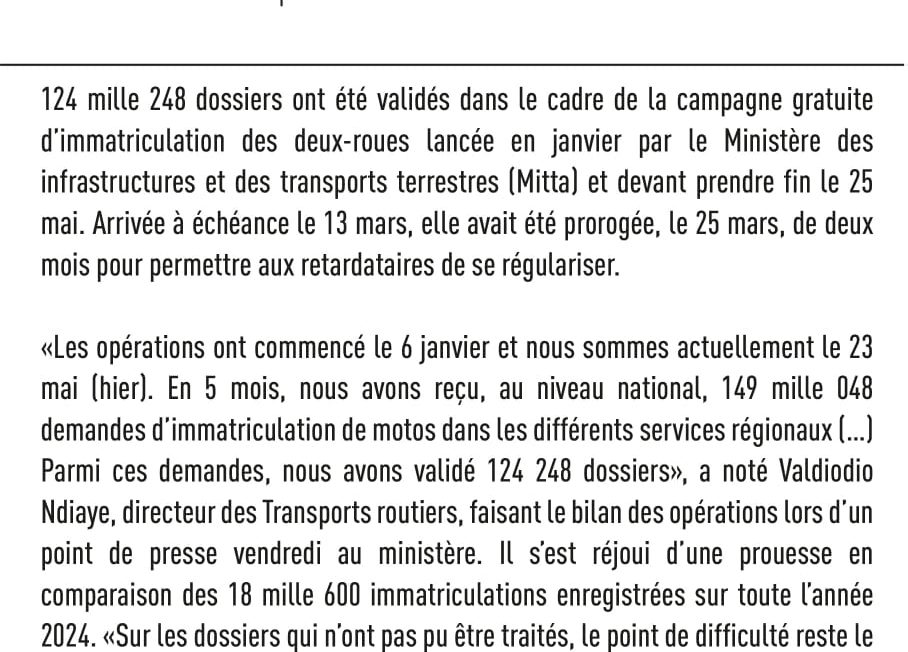 124 mille 248 dossiers ont été validés dans le cadre de la campagne gratuite d'immatriculation des deux-roues lancée en janvier par le Ministère des infrastructures et des transports terrestres (Mitta) et devant prendre fin le 25 mai. Arrivée à échéance le 13 mars, elle avait été prorogée, le 25 mars, de deux mois pour permettre aux retardataires de se régulariser.

«Les opérations ont commencé le 6 janvier et nous sommes actuellement le 23 mai (hier). En 5 mois, nous avons reçu, au niveau national, 149 mille 048 demandes d'immatriculation de motos dans les différents services régionaux (...) Parmi ces demandes, nous avons validé 124 248 dossiers», a noté Valdiodio Ndiaye, directeur des Transports routiers, faisant le bilan des opérations lors d'un point de presse vendredi au ministère. Il s'est réjoui d'une prouesse en comparaison des 18 mille 600 immatriculations enregistrées sur toute l'année 2024. «Sur les dossiers qui n'ont pas pu être traités, le point de difficulté reste le